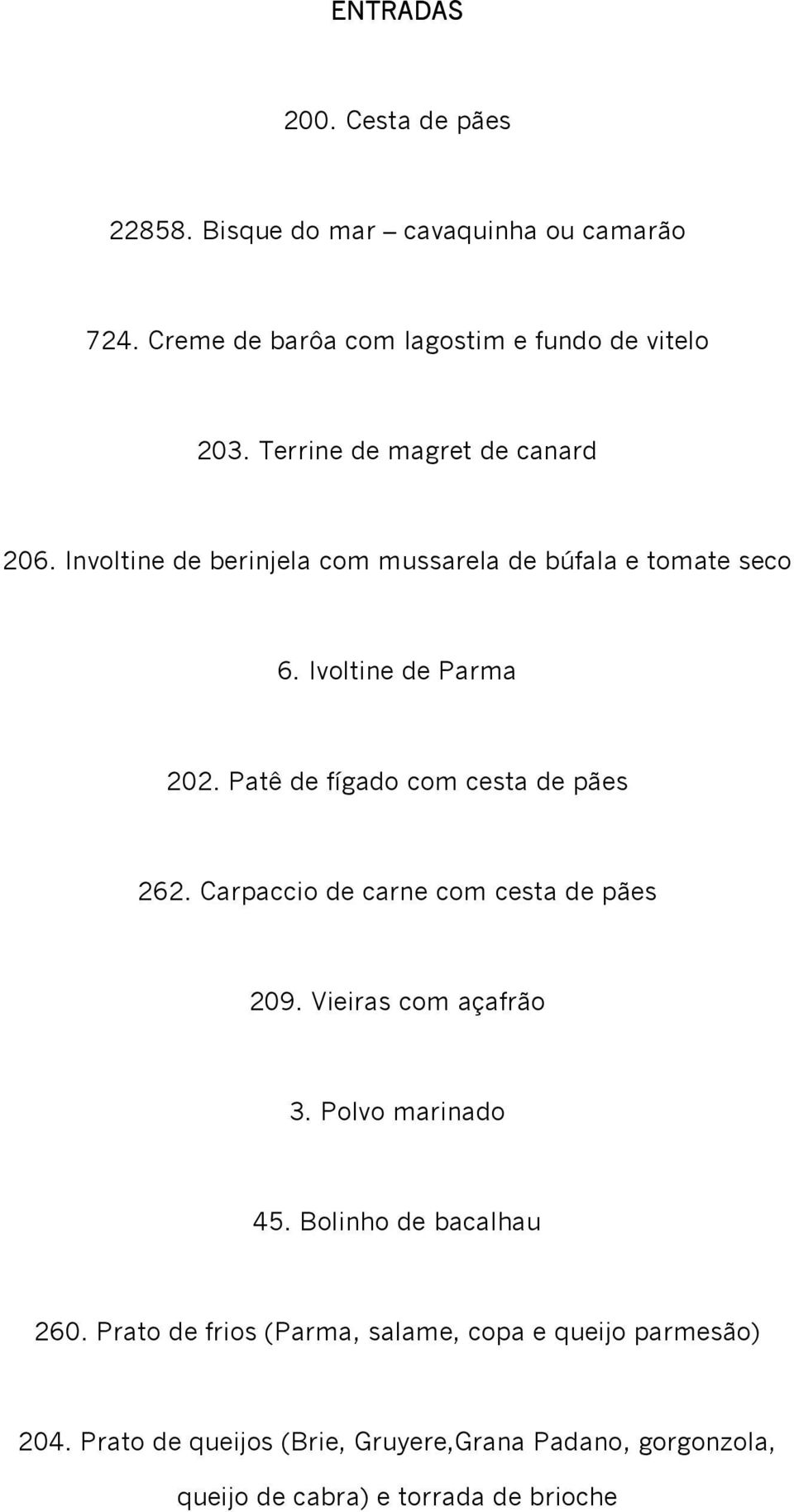 ENTRADAS

200. Cesta de pães

22858. Bisque do mar – cavaquinha ou camarão

724. Creme de barôa com lagostim e fundo de vitelo

203. Terrine de magret de canard

206. Involtine de berinjela com mussarela de búfala e tomate seco

6. Ivoltine de Parma

202. Patê de fígado com cesta de pães

262. Carpaccio de carne com cesta de pães

209. Vieiras com açafrão

3. Polvo marinado

45. Bolinho de bacalhau

260. Prato de frios (Parma, salame, copa e queijo parmesão)

204. Prato de queijos (Brie, Gruyere,Grana Padano, gorgonzola, queijo de cabra) e torrada de brioche